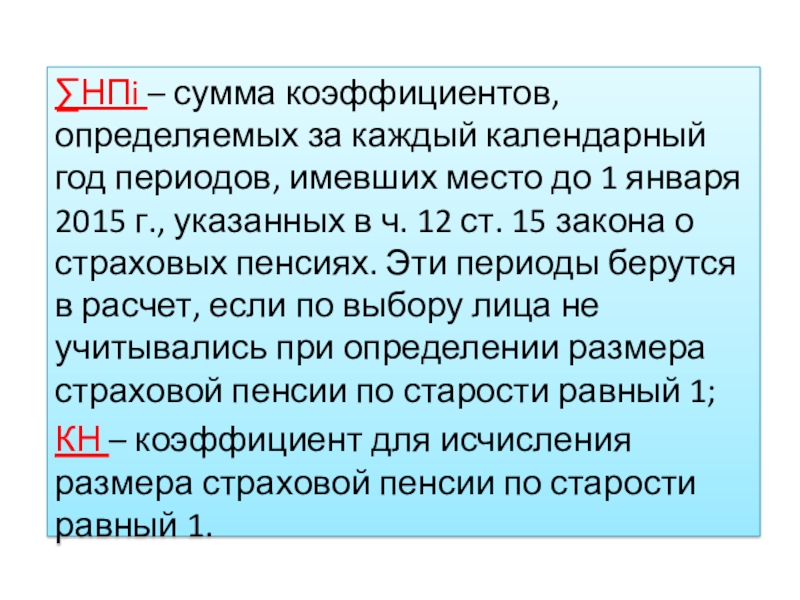 ∑НПi – сумма коэффициентов, определяемых за каждый календарный год периодов, имевших место до 1 января 2015 г., указанных в ч. 12 ст. 15 закона о страховых пенсиях. Эти периоды берутся в расчет, если по выбору лица не учитывались при определении размера страховой пенсии по старости равный 1;

КН – коэффициент для исчисления размера страховой пенсии по старости равный 1.